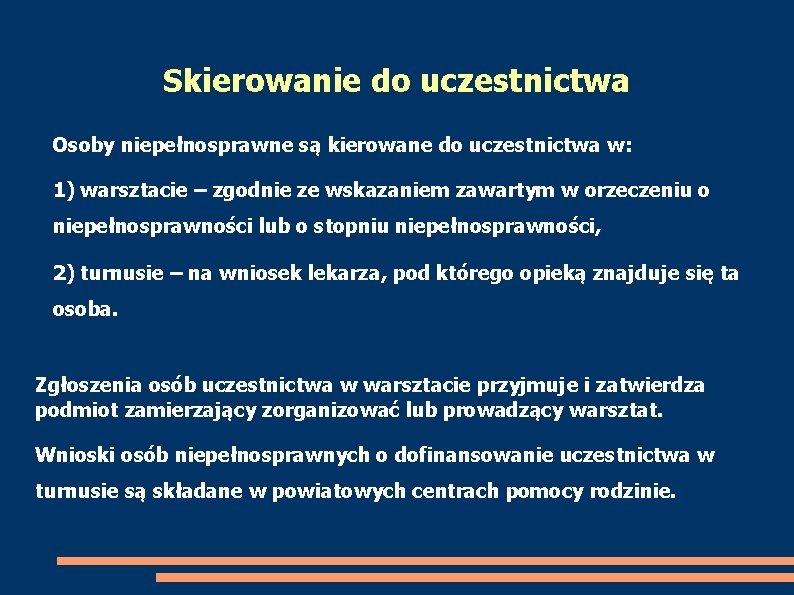 Skierowanie do uczestnictwa

Osoby niepełnosprawne są kierowane do uczestnictwa w:

1) warsztacie – zgodnie ze wskazaniem zawartym w orzeczeniu o niepełnosprawności lub o stopniu niepełnosprawności,

2) turnusie – na wniosek lekarza, pod którego opieką znajduje się ta osoba.

Zgłoszenia osób uczestnictwa w warsztacie przyjmuje i zatwierdza podmiot zamierzający zorganizować lub prowadzący warsztat.

Wnioski osób niepełnosprawnych o dofinansowanie uczestnictwa w turnusie są składane w powiatowych centrach pomocy rodzinie.